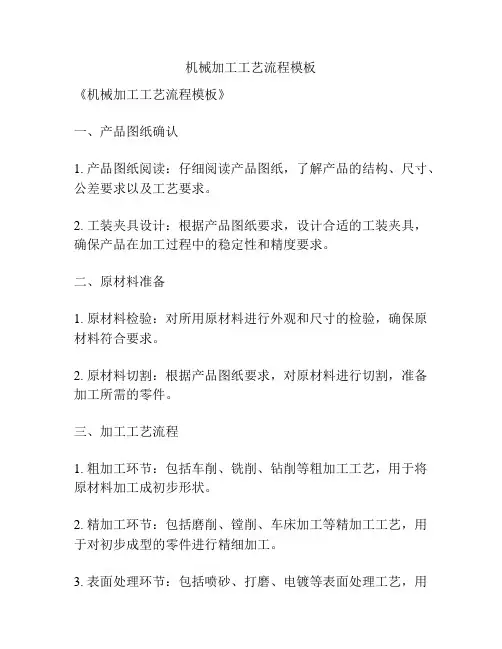 机械加工工艺流程模板

《机械加工工艺流程模板》

一、产品图纸确认

1. 产品图纸阅读：仔细阅读产品图纸，了解产品的结构、尺寸、公差要求以及工艺要求。

2. 工装夹具设计：根据产品图纸要求，设计合适的工装夹具，确保产品在加工过程中的稳定性和精度要求。

二、原材料准备

1. 原材料检验：对所用原材料进行外观和尺寸的检验，确保原材料符合要求。

2. 原材料切割：根据产品图纸要求，对原材料进行切割，准备加工所需的零件。

三、加工工艺流程

1. 粗加工环节：包括车削、铣削、钻削等粗加工工艺，用于将原材料加工成初步形状。

2. 精加工环节：包括磨削、镗削、车床加工等精加工工艺，用于对初步成型的零件进行精细加工。

3. 表面处理环节：包括喷砂、打磨、电镀等表面处理工艺，用